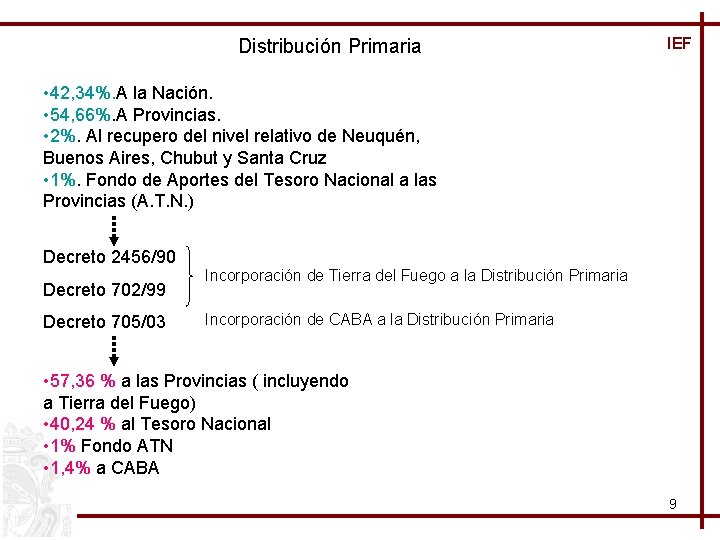 Distribución Primaria

IEF

•42,34%.A la Nación.
•54,66%.A Provincias.
•2%. Al recupero del nivel relativo de Neuquén, Buenos Aires, Chubut y Santa Cruz
•1%. Fondo de Aportes del Tesoro Nacional a las Provincias (A.T.N.)

Decreto 2456/90
Decreto 702/99
Incorporación de Tierra del Fuego a la Distribución Primaria

Decreto 705/03
Incorporación de CABA a la Distribución Primaria

•57,36 % a las Provincias ( incluyendo a Tierra del Fuego)
•40,24 % al Tesoro Nacional
•1% Fondo ATN
•1,4% a CABA

9